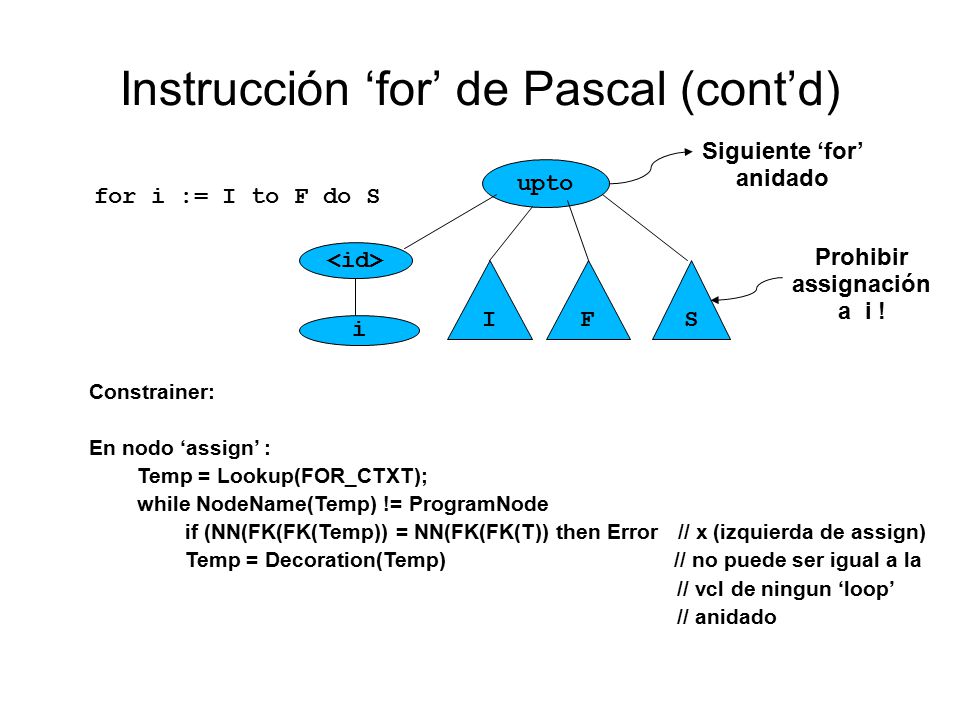 Instrucción ‘for’ de Pascal (cont’d)

for i := I to F do S

upto

Siguiente ‘for’ anidado

<id>

i

I

F

S

Prohibir assignación a i !

Constrainer:

En nodo ‘assign’ :
Temp = Lookup(FOR_CTXT);
while NodeName(Temp) != ProgramNode
if (NN(FK(FK(Temp)) = NN(FK(FK(T)) then Error // x (izquierda de assign)
Temp = Decoration(Temp) // no puede ser igual a la
// vcl de ningun ‘loop’
// anidado